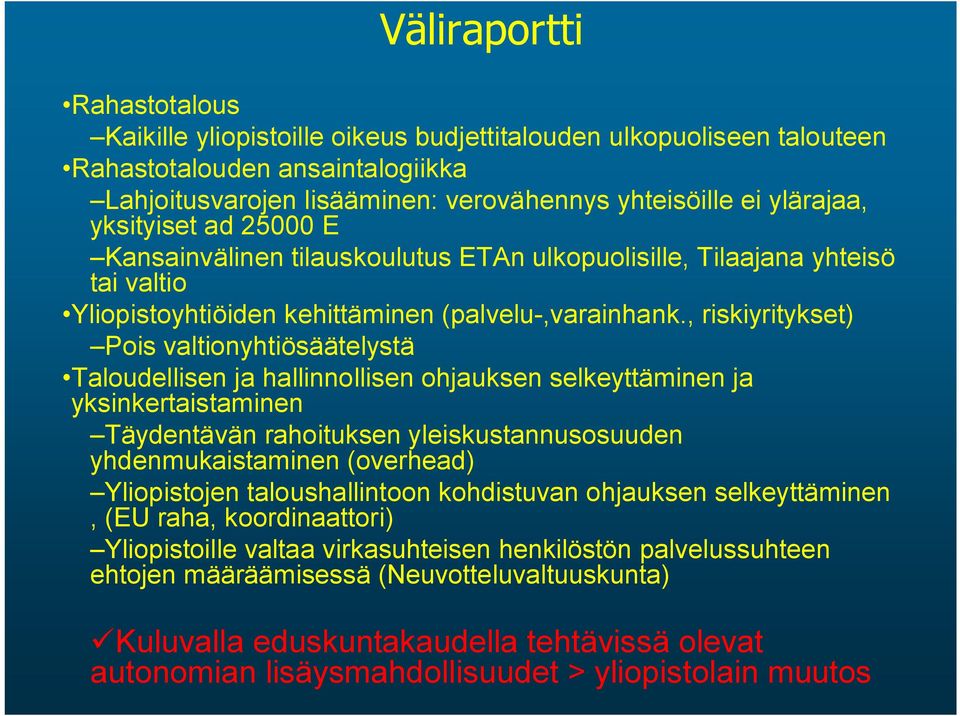 Väliraportti

•Rahastotalous

–Kaikille yliopistoille oikeus budjettitalouden ulkopuoliseen talouteen

•Rahastotalouden ansaintalogiikka

–Lahjoitusvarojen lisääminen: verovähennys yhteisöille ei ylärajaa, yksityiset ad 25000 E

–Kansainvälinen tilauskoulutus ETAn ulkopuolisille, Tilaajana yhteisö tai valtio

•Yliopistoyhtiöiden kehittäminen (palvelu-,varainhank., riskiyritykset)

–Pois valtionyhtiösäätelystä

•Taloudellisen ja hallinnollisen ohjauksen selkeyttäminen ja yksinkertaistaminen

–Täydentävän rahoituksen yleiskustannusosuuden yhdenmukaistaminen (overhead)

–Yliopistojen taloushallintoon kohdistuvan ohjauksen selkeyttäminen , (EU raha, koordinaattori)

–Yliopistoille valtaa virkasuhteisen henkilöstön palvelussuhteen ehtojen määräämisessä (Neuvotteluvaltuuskunta)

✓Kuluvalla eduskuntakaudella tehtävissä olevat autonomian lisäysmahdollisuudet > yliopistolain muutos